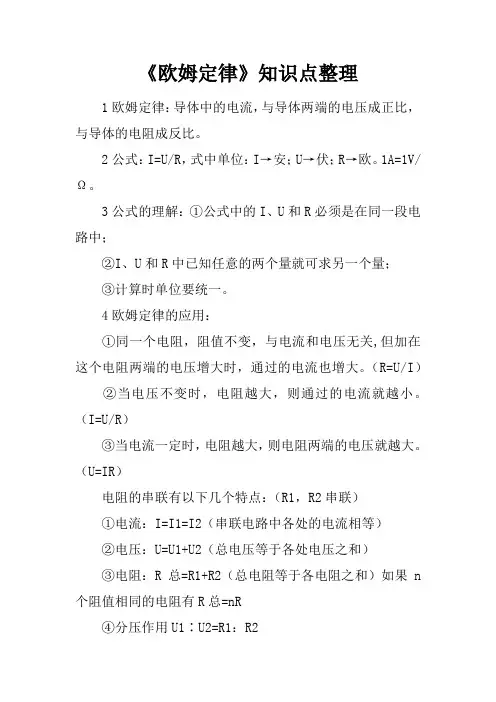 《欧姆定律》知识点整理

1 欧姆定律：导体中的电流，与导体两端的电压成正比，与导体的电阻成反比。

2 公式：I=U/R，式中单位：I→安；U→伏；R→欧。1A=1V/Ω。

3 公式的理解：①公式中的 I、U 和 R 必须是在同一段电路中；

②I、U 和 R 中已知任意的两个量就可求另一个量；

③计算时单位要统一。

4 欧姆定律的应用：

①同一个电阻，阻值不变，与电流和电压无关，但加在这个电阻两端的电压增大时，通过的电流也增大。（R=U/I）

②当电压不变时，电阻越大，则通过的电流就越小。（I=U/R）

③当电流一定时，电阻越大，则电阻两端的电压就越大。（U=IR）

电阻的串联有以下几个特点：（R1，R2 串联）

①电流：I=I1=I2（串联电路中各处的电流相等）

②电压：U=U1+U2（总电压等于各处电压之和）

③电阻：R 总=R1+R2（总电阻等于各电阻之和）如果 n 个阻值相同的电阻有 R 总=nR

④分压作用 U1：U2=R1：R2